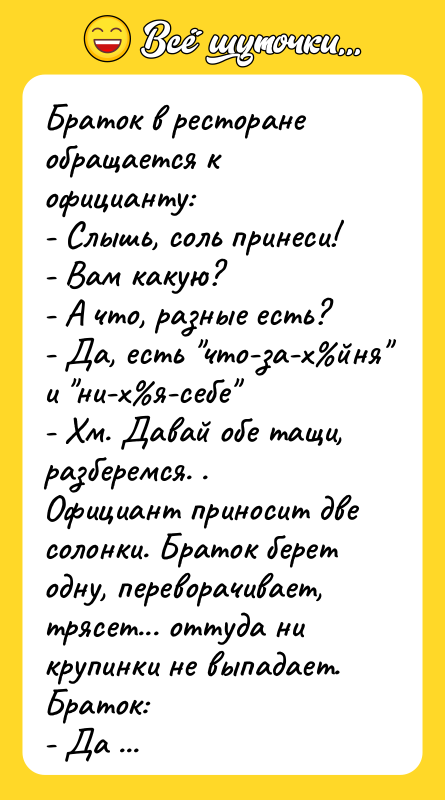 Всё шуточки...

Браток в ресторане обращается к официанту:
- Слышь, соль принеси!
- Вам какую?
- А что, разные есть?
- Да, есть "что-за-х%йня" и "ни-х%я-себе"
- Хм. Давай обе тащи, разберемся. .
Официант приносит две солонки. Браток берет одну, переворачивает, трясет... оттуда ни крупинки не выпадает.
Браток:
- Да ...